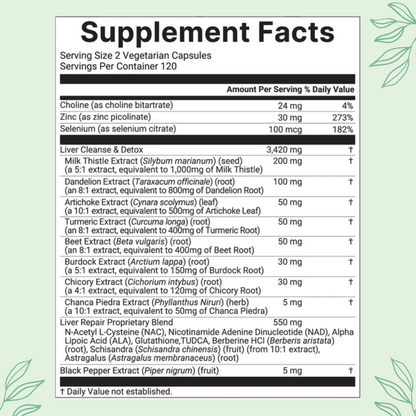 Supplement Facts

Serving Size 2 Vegetarian Capsules
Servings Per Container 120

| | Amount Per Serving | % Daily Value |
|---|---|---|
| Choline (as choline bitartrate) | 24 mg | 4% |
| Zinc (as zinc picolinate) | 30 mg | 273% |
| Selenium (as selenium citrate) | 100 mcg | 182% |
| Liver Cleanse & Detox | 3,420 mg | † |
| Milk Thistle Extract (Silybum marianum) (seed) (a 5:1 extract, equivalent to 1,000mg of Milk Thistle) | 200 mg | † |
| Dandelion Extract (Taraxacum officinale) (root) (an 8:1 extract, equivalent to 800mg of Dandelion Root) | 100 mg | † |
| Artichoke Extract (Cynara scolymus) (leaf) (a 10:1 extract, equivalent to 500mg of Artichoke Leaf) | 50 mg | † |
| Turmeric Extract (Curcuma longa) (root) (an 8:1 extract, equivalent to 400mg of Turmeric Root) | 50 mg | † |
| Beet Extract (Beta vulgaris) (root) (an 8:1 extract, equivalent to 400mg of Beet Root) | 50 mg | † |
| Burdock Extract (Arctium lappa) (root) (a 5:1 extract, equivalent to 150mg of Burdock Root) | 30 mg | † |
| Chicory Extract (Cichorium intybus) (root) (a 4:1 extract, equivalent to 120mg of Chicory Root) | 30 mg | † |
| Chanca Piedra Extract (Phyllanthus Niruri) (herb) (a 10:1 extract, equivalent to 50mg of Chanca Piedra) | 5 mg | † |
| Liver Repair Proprietary Blend N-Acetyl L-Cysteine (NAC), Nicotinamide Adenine Dinucleotide (NAD), Alpha Lipoic Acid (ALA), Glutathione,TUDCA, Berberine HCl (Berberis aristata) (root), Schisandra (Schisandra chinensis) (fruit) (from 10:1 extract), Astragalus (Astragalus membranaceus) (root) | 550 mg | |
| Black Pepper Extract (Piper nigrum) (fruit) | 5 mg | † |

† Daily Value not established.